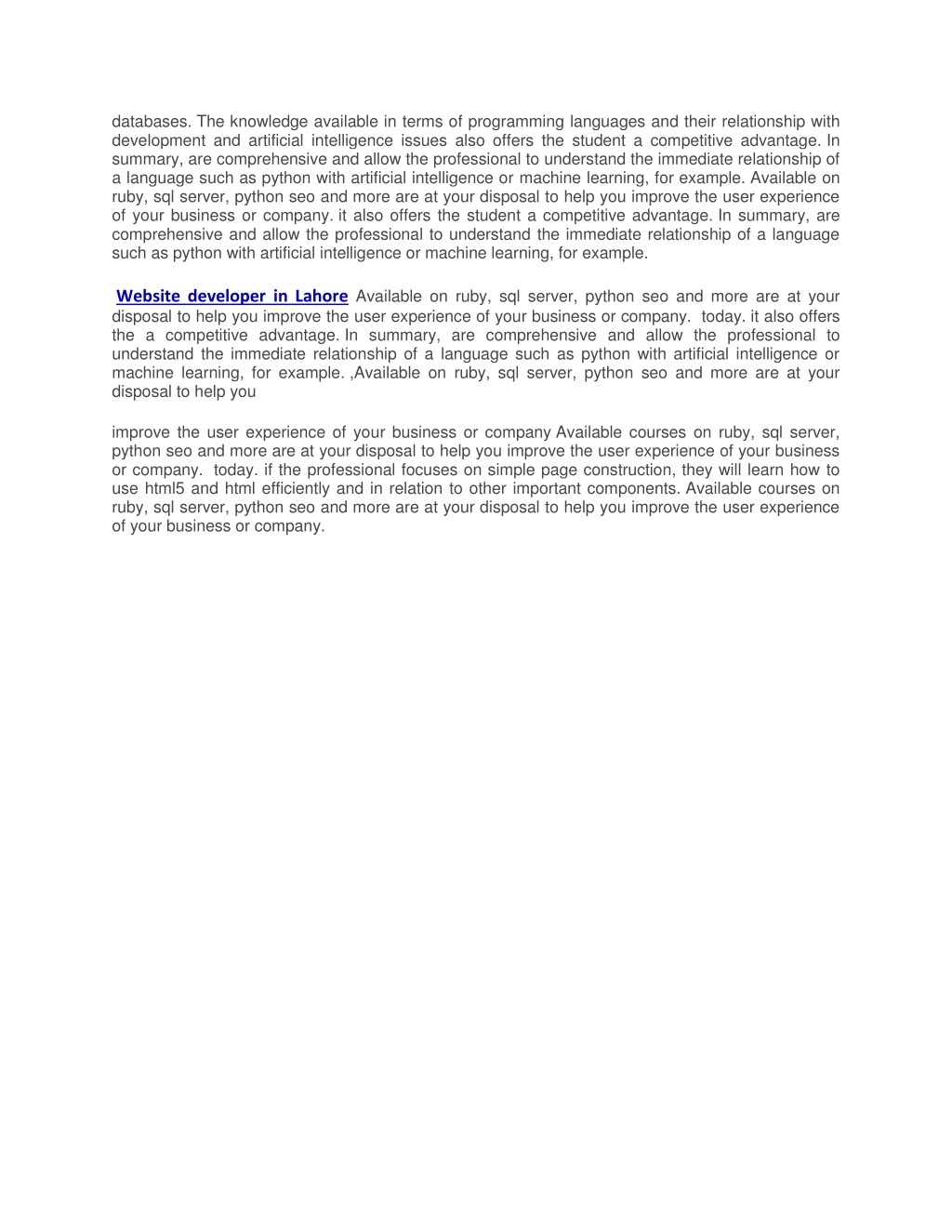 databases. The knowledge available in terms of programming languages and their relationship with development and artificial intelligence issues also offers the student a competitive advantage. In summary, are comprehensive and allow the professional to understand the immediate relationship of a language such as python with artificial intelligence or machine learning, for example. Available on ruby, sql server, python seo and more are at your disposal to help you improve the user experience of your business or company. it also offers the student a competitive advantage. In summary, are comprehensive and allow the professional to understand the immediate relationship of a language such as python with artificial intelligence or machine learning, for example.

Website developer in Lahore Available on ruby, sql server, python seo and more are at your disposal to help you improve the user experience of your business or company. today. it also offers the a competitive advantage. In summary, are comprehensive and allow the professional to understand the immediate relationship of a language such as python with artificial intelligence or machine learning, for example. ,Available on ruby, sql server, python seo and more are at your disposal to help you

improve the user experience of your business or company Available courses on ruby, sql server, python seo and more are at your disposal to help you improve the user experience of your business or company. today. if the professional focuses on simple page construction, they will learn how to use html5 and html efficiently and in relation to other important components. Available courses on ruby, sql server, python seo and more are at your disposal to help you improve the user experience of your business or company.